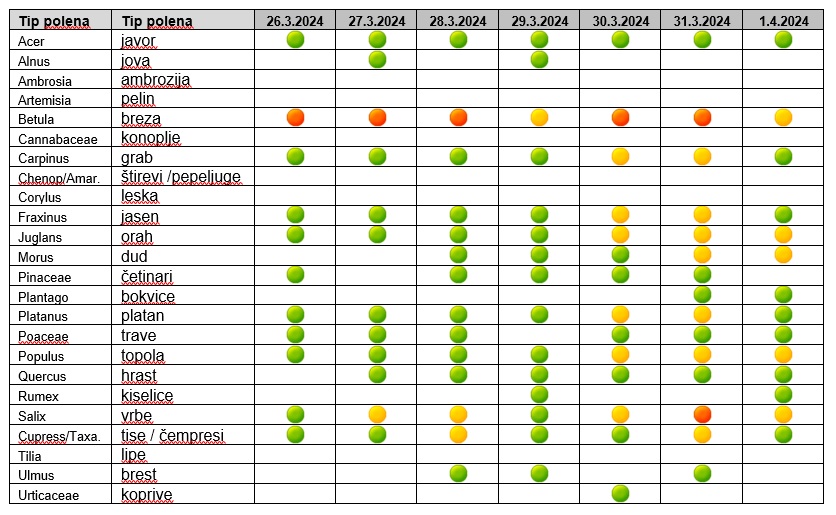 | Tip polena | Tip polena | 26.3.2024 | 27.3.2024 | 28.3.2024 | 29.3.2024 | 30.3.2024 | 31.3.2024 | 1.4.2024 |
|---|---|---|---|---|---|---|---|---|
| Acer | javor | | | | | | | |
| Alnus | jova | | | | | | | |
| Ambrosia | ambrozija | | | | | | | |
| Artemisia | pelin | | | | | | | |
| Betula | breza | | | | | | | |
| Cannabaceae | konoplje | | | | | | | |
| Carpinus | grab | | | | | | | |
| Chenop/Amar. | štirevi /pepeljuge | | | | | | | |
| Corylus | leska | | | | | | | |
| Fraxinus | jasen | | | | | | | |
| Juglans | orah | | | | | | | |
| Morus | dud | | | | | | | |
| Pinaceae | četinari | | | | | | | |
| Plantago | bokvice | | | | | | | |
| Platanus | platan | | | | | | | |
| Poaceae | trave | | | | | | | |
| Populus | topola | | | | | | | |
| Quercus | hrast | | | | | | | |
| Rumex | kiselice | | | | | | | |
| Salix | vrbe | | | | | | | |
| Cupress/Taxa. | tise / čempresi | | | | | | | |
| Tilia | lipe | | | | | | | |
| Ulmus | brest | | | | | | | |
| Urticaceae | koprive | | | | | | | |